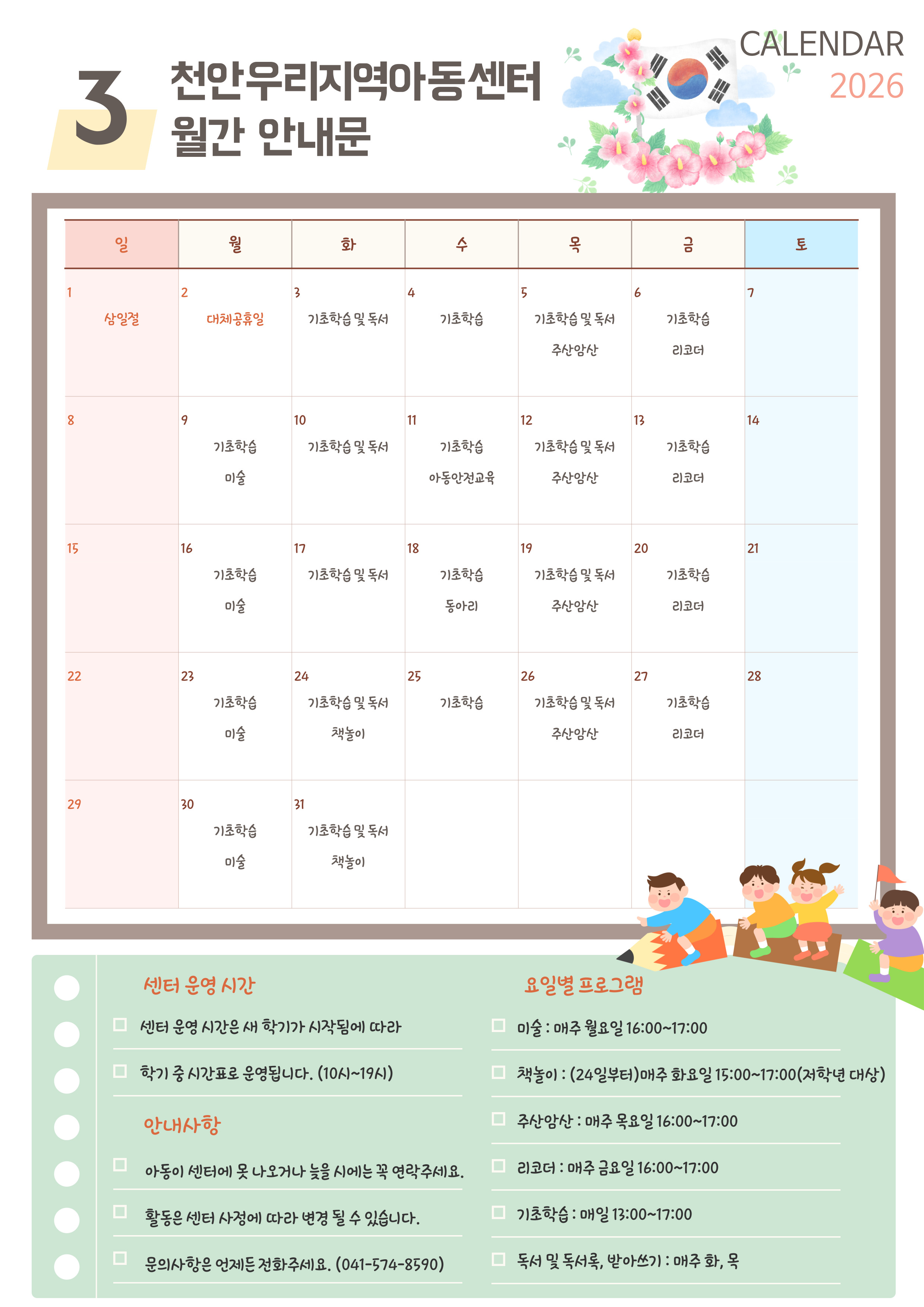 3 천안우리지역아동센터
월간 안내문

CALENDAR
2026

| 일 | 월 | 화 | 수 | 목 | 금 | 토 |
|---|---|---|---|---|---|---|
| 1 삼일절 | 2 대체공휴일 | 3 기초학습 및 독서 | 4 기초학습 | 5 기초학습 및 독서 주산암산 | 6 기초학습 리코더 | 7 |
| 8 | 9 기초학습 미술 | 10 기초학습 및 독서 | 11 기초학습 아동안전교육 | 12 기초학습 및 독서 주산암산 | 13 기초학습 리코더 | 14 |
| 15 | 16 기초학습 미술 | 17 기초학습 및 독서 | 18 기초학습 동아리 | 19 기초학습 및 독서 주산암산 | 20 기초학습 리코더 | 21 |
| 22 | 23 기초학습 미술 | 24 기초학습 및 독서 책놀이 | 25 기초학습 | 26 기초학습 및 독서 주산암산 | 27 기초학습 리코더 | 28 |
| 29 | 30 기초학습 미술 | 31 기초학습 및 독서 책놀이 | | | | |

센터 운영 시간

☐ 센터 운영 시간은 새 학기가 시작됨에 따라

☐ 학기 중 시간표로 운영됩니다. (10시~19시)

안내사항

☐ 아동이 센터에 못 나오거나 늦을 시에는 꼭 연락주세요.

☐ 활동은 센터 사정에 따라 변경 될 수 있습니다.

☐ 문의사항은 언제든 전화주세요. (041-574-8590)

요일별 프로그램

☐ 미술 : 매주 월요일 16:00~17:00

☐ 책놀이 : (24일부터)매주 화요일 15:00~17:00(저학년 대상)

☐ 주산암산 : 매주 목요일 16:00~17:00

☐ 리코더 : 매주 금요일 16:00~17:00

☐ 기초학습 : 매일 13:00~17:00

☐ 독서 및 독서록, 받아쓰기 : 매주 화, 목